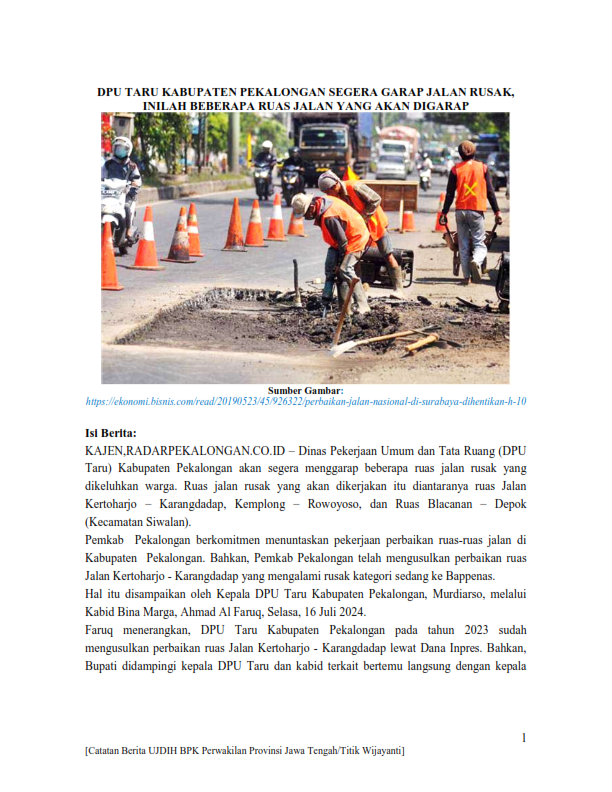 DPU TARU KABUPATEN PEKALONGAN SEGERA GARAP JALAN RUSAK, INILAH BEBERAPA RUAS JALAN YANG AKAN DIGARAP

Sumber Gambar:
https://ekonomi.bisnis.com/read/20190523/45/926322/perbaikan-jalan-nasional-di-surabaya-dihentikan-h-10

Isi Berita:
KAJEN,RADARPEKALONGAN.CO.ID – Dinas Pekerjaan Umum dan Tata Ruang (DPU Taru) Kabupaten Pekalongan akan segera menggarap beberapa ruas jalan rusak yang dikeluhkan warga. Ruas jalan rusak yang akan dikerjakan itu diantaranya ruas Jalan Kertoharjo – Karangdadap, Kemplong – Rowoyoso, dan Ruas Blacanan – Depok (Kecamatan Siwalan).
Pemkab Pekalongan berkomitmen menuntaskan pekerjaan perbaikan ruas-ruas jalan di Kabupaten Pekalongan. Bahkan, Pemkab Pekalongan telah mengusulkan perbaikan ruas Jalan Kertoharjo - Karangdadap yang mengalami rusak kategori sedang ke Bappenas.
Hal itu disampaikan oleh Kepala DPU Taru Kabupaten Pekalongan, Murdiarso, melalui Kabid Bina Marga, Ahmad Al Faruq, Selasa, 16 Juli 2024.
Faruq menerangkan, DPU Taru Kabupaten Pekalongan pada tahun 2023 sudah mengusulkan perbaikan ruas Jalan Kertoharjo - Karangdadap lewat Dana Inpres. Bahkan, Bupati didampingi kepala DPU Taru dan kabid terkait bertemu langsung dengan kepala

1

[Catatan Berita UJDIH BPK Perwakilan Provinsi Jawa Tengah/Titik Wijayanti]